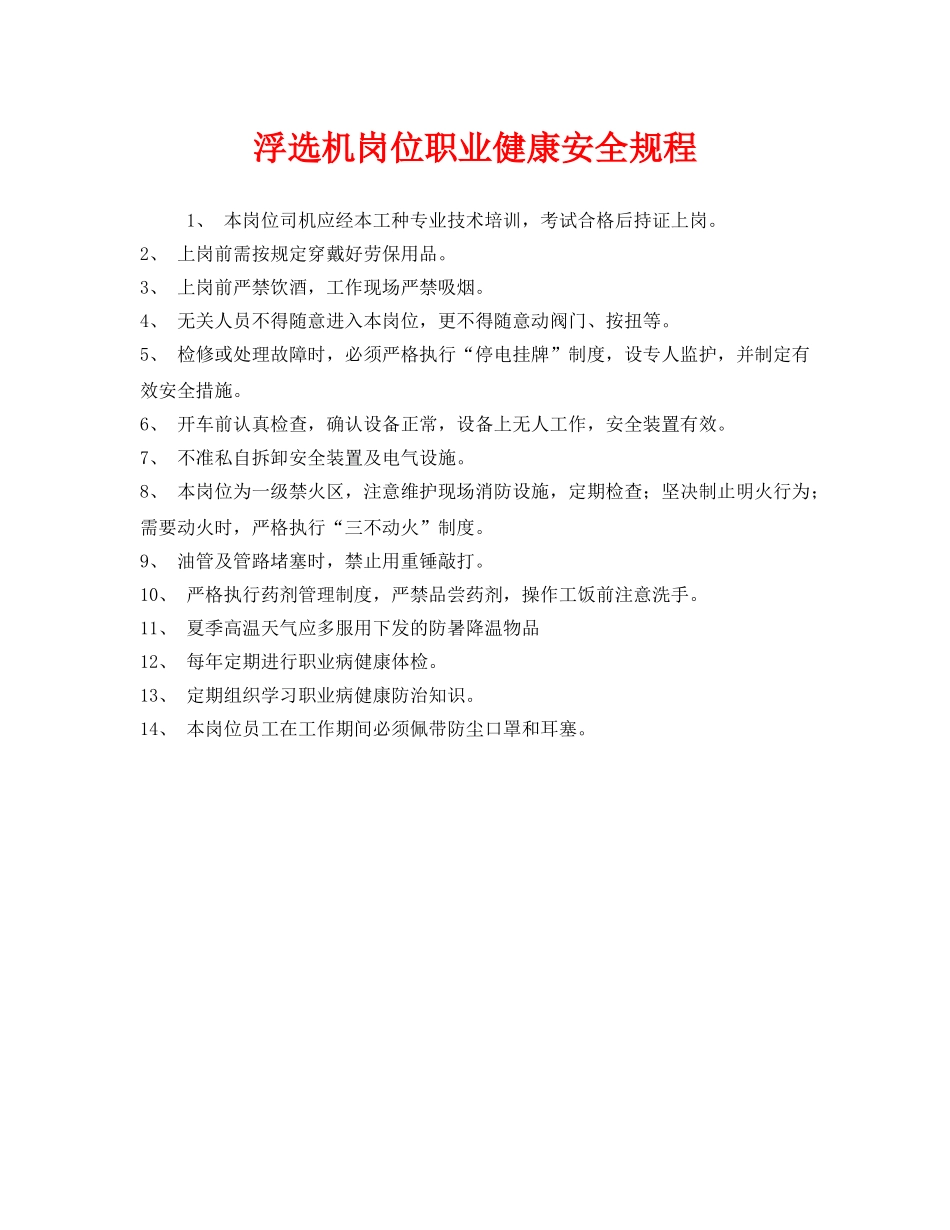 浮选机岗位职业健康安全规程

1、 本岗位司机应经本工种专业技术培训，考试合格后持证上岗。

2、 上岗前需按规定穿戴好劳保用品。

3、 上岗前严禁饮酒，工作现场严禁吸烟。

4、 无关人员不得随意进入本岗位，更不得随意动阀门、按扭等。

5、 检修或处理故障时，必须严格执行“停电挂牌”制度，设专人监护，并制定有效安全措施。

6、 开车前认真检查，确认设备正常，设备上无人工作，安全装置有效。

7、 不准私自拆卸安全装置及电气设施。

8、 本岗位为一级禁火区，注意维护现场消防设施，定期检查；坚决制止明火行为；需要动火时，严格执行“三不动火”制度。

9、 油管及管路堵塞时，禁止用重锤敲打。

10、 严格执行药剂管理制度，严禁品尝药剂，操作工饭前注意洗手。

11、 夏季高温天气应多服用下发的防暑降温物品

12、 每年定期进行职业病健康体检。

13、 定期组织学习职业病健康防治知识。

14、 本岗位员工在工作期间必须佩带防尘口罩和耳塞。